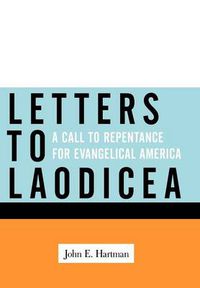 LETTERS
TO
LAODICEA

A CALL TO REPENTANCE FOR EVANGELICAL AMERICA

John E. Hartman